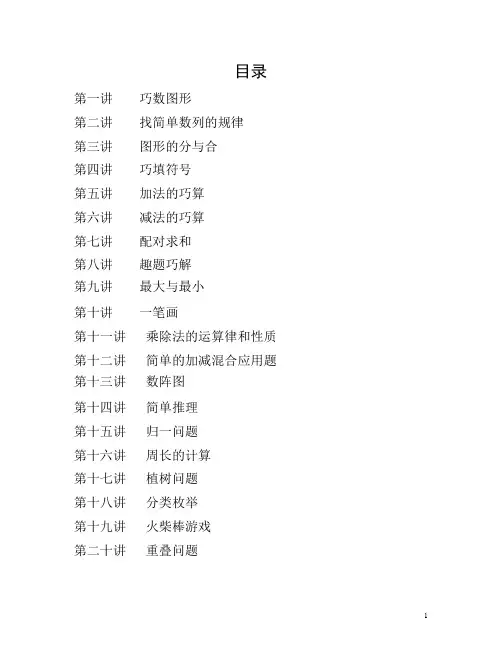 目录

第一讲　巧数图形
第二讲　找简单数列的规律
第三讲　图形的分与合
第四讲　巧填符号
第五讲　加法的巧算
第六讲　减法的巧算
第七讲　配对求和
第八讲　趣题巧解
第九讲　最大与最小
第十讲　一笔画
第十一讲　乘除法的运算律和性质
第十二讲　简单的加减混合应用题
第十三讲　数阵图
第十四讲　简单推理
第十五讲　归一问题
第十六讲　周长的计算
第十七讲　植树问题
第十八讲　分类枚举
第十九讲　火柴棒游戏
第二十讲　重叠问题

1